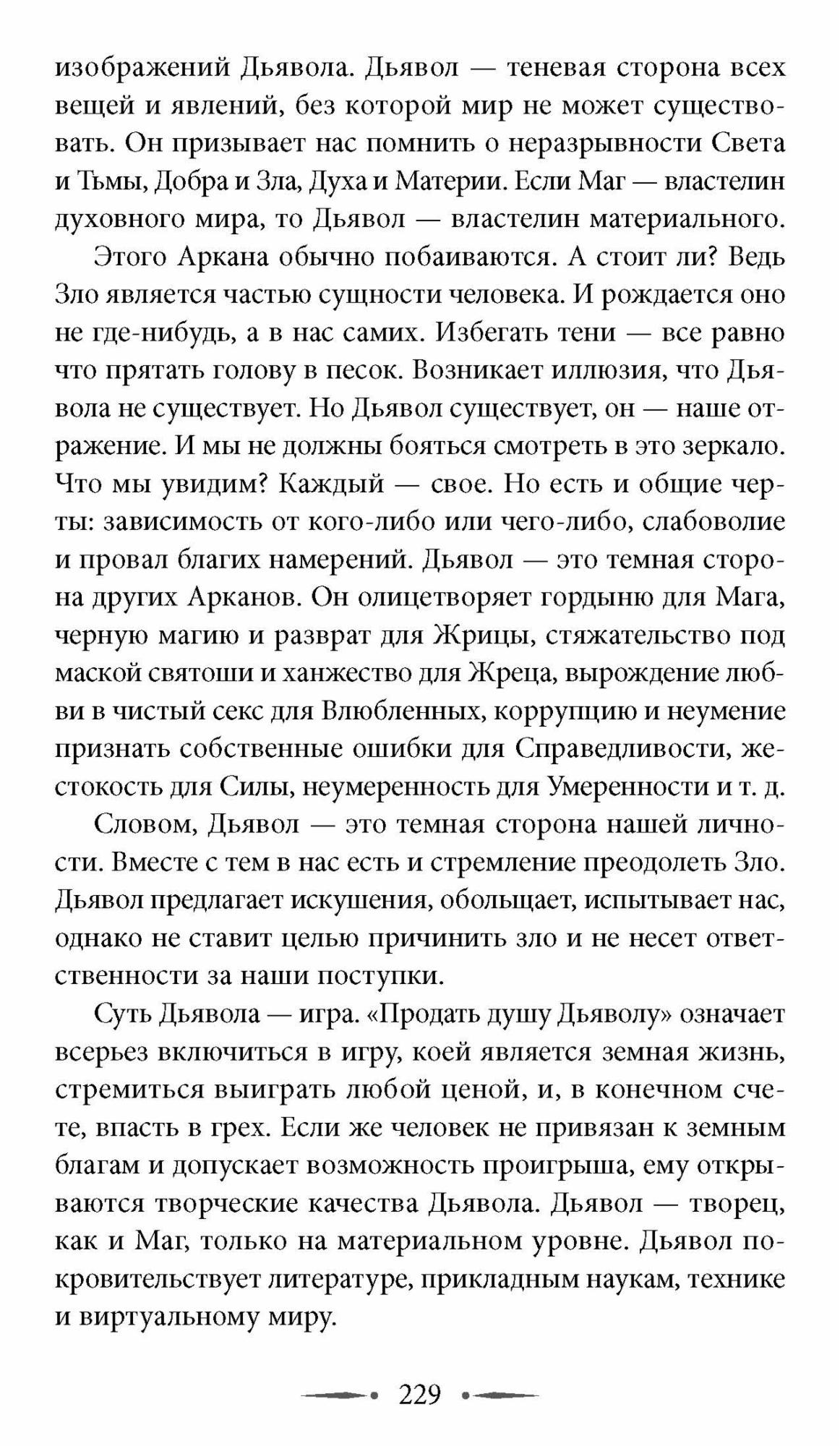 изображений Дьявола. Дьявол — теневая сторона всех вещей и явлений, без которой мир не может существовать. Он призывает нас помнить о неразрывности Света и Тьмы, Добра и Зла, Духа и Материи. Если Маг — властелин духовного мира, то Дьявол — властелин материального.

Этого Аркана обычно побаиваются. А стоит ли? Ведь Зло является частью сущности человека. И рождается оно не где-нибудь, а в нас самих. Избегать тени — все равно что прятать голову в песок. Возникает иллюзия, что Дьявола не существует. Но Дьявол существует, он — наше отражение. И мы не должны бояться смотреть в это зеркало. Что мы увидим? Каждый — свое. Но есть и общие черты: зависимость от кого-либо или чего-либо, слабоволие и провал благих намерений. Дьявол — это темная сторона других Арканов. Он олицетворяет гордыню для Мага, черную магию и разврат для Жрицы, стяжательство под маской святоши и ханжество для Жреца, вырождение любви в чистый секс для Влюбленных, коррупцию и неумение признать собственные ошибки для Справедливости, жестокость для Силы, неумеренность для Умеренности и т. д.

Словом, Дьявол — это темная сторона нашей личности. Вместе с тем в нас есть и стремление преодолеть Зло. Дьявол предлагает искушения, обольщает, испытывает нас, однако не ставит целью причинить зло и не несет ответственности за наши поступки.

Суть Дьявола — игра. «Продать душу Дьяволу» означает всерьез включиться в игру, коей является земная жизнь, стремиться выиграть любой ценой, и, в конечном счете, впасть в грех. Если же человек не привязан к земным благам и допускает возможность проигрыша, ему открываются творческие качества Дьявола. Дьявол — творец, как и Маг, только на материальном уровне. Дьявол покровительствует литературе, прикладным наукам, технике и виртуальному миру.

229